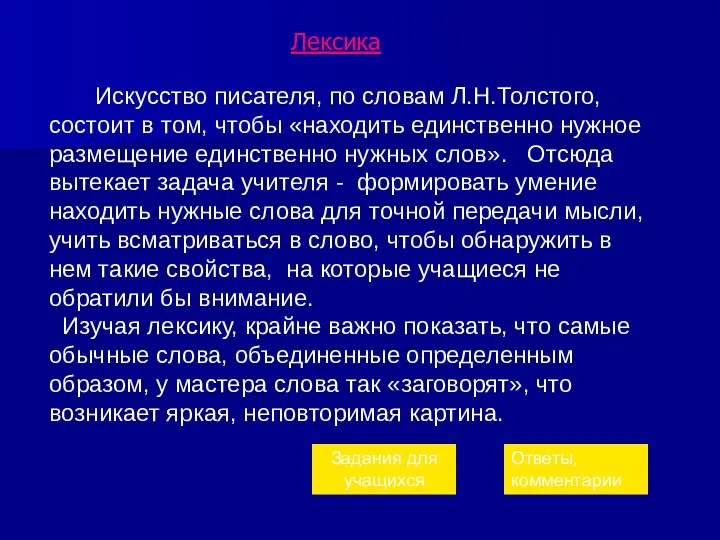 Лексика

Искусство писателя, по словам Л.Н.Толстого, состоит в том, чтобы «находить единственно нужное размещение единственно нужных слов». Отсюда вытекает задача учителя - формировать умение находить нужные слова для точной передачи мысли, учить всматриваться в слово, чтобы обнаружить в нем такие свойства, на которые учащиеся не обратили бы внимание.

Изучая лексику, крайне важно показать, что самые обычные слова, объединенные определенным образом, у мастера слова так «заговорят», что возникает яркая, неповторимая картина.

Задания для учащихся

Ответы, комментарии